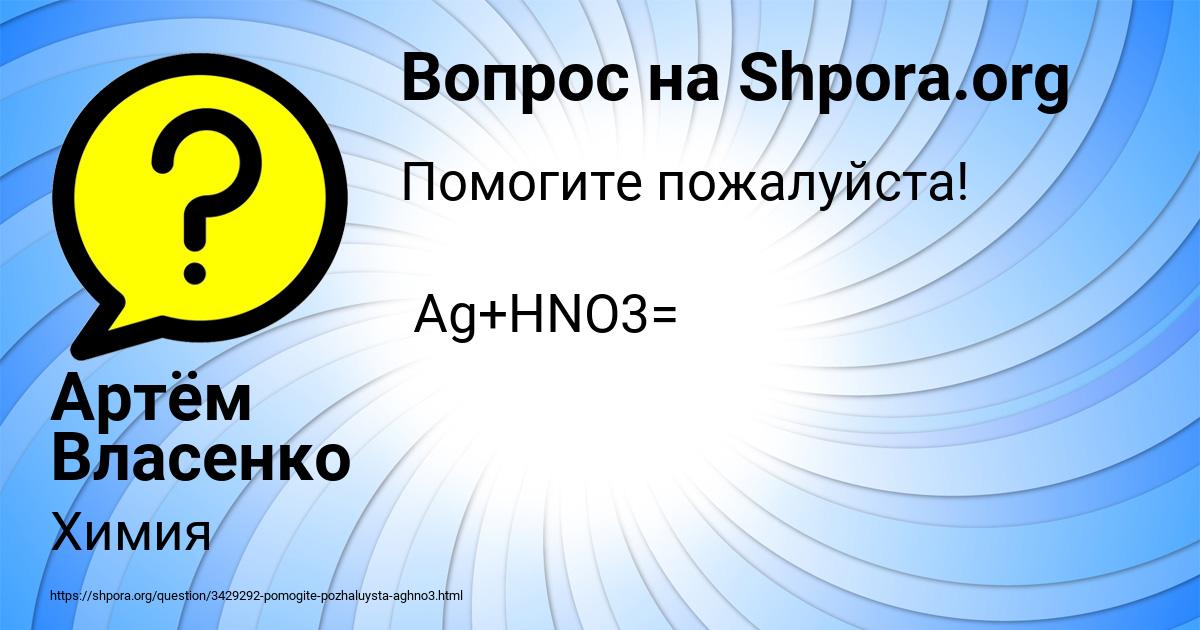 Вопрос на Shpora.org

Помогите пожалуйста!

Ag+HNO3=

Артём Власенко

Химия

https://shpora.org/question/3429292-pomogite-pozhaluysta-aghno3.html